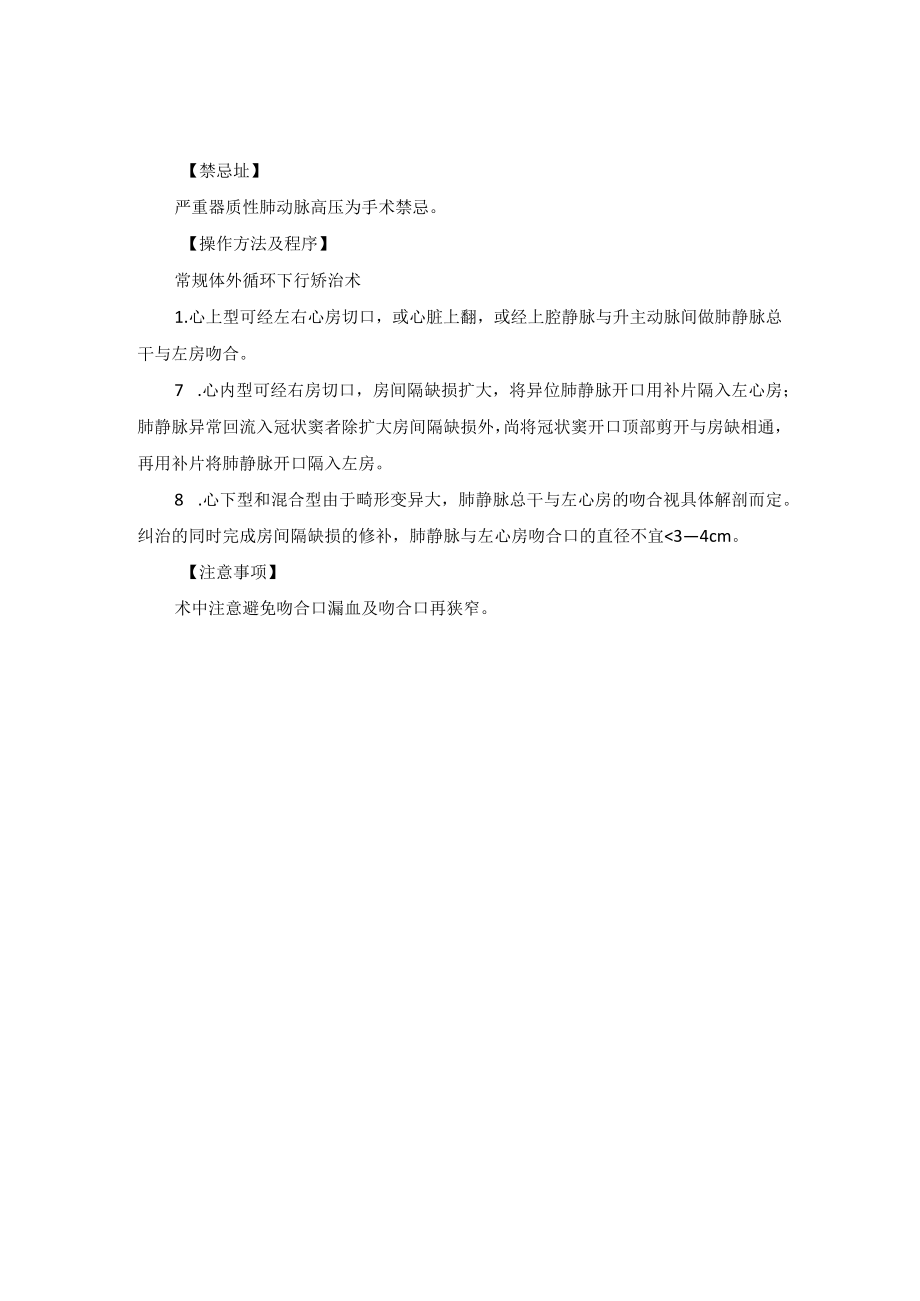 【禁忌址】

严重器质性肺动脉高压为手术禁忌。

【操作方法及程序】

常规体外循环下行矫治术

1.心上型可经左右心房切口，或心脏上翻，或经上腔静脉与升主动脉间做肺静脉总干与左房吻合。

7　.心内型可经右房切口，房间隔缺损扩大，将异位肺静脉开口用补片隔入左心房；肺静脉异常回流入冠状窦者除扩大房间隔缺损外，尚将冠状窦开口顶部剪开与房缺相通，再用补片将肺静脉开口隔入左房。

8　.心下型和混合型由于畸形变异大，肺静脉总干与左心房的吻合视具体解剖而定。纠治的同时完成房间隔缺损的修补，肺静脉与左心房吻合口的直径不宜<3—4cm。

【注意事项】

术中注意避免吻合口漏血及吻合口再狭窄。